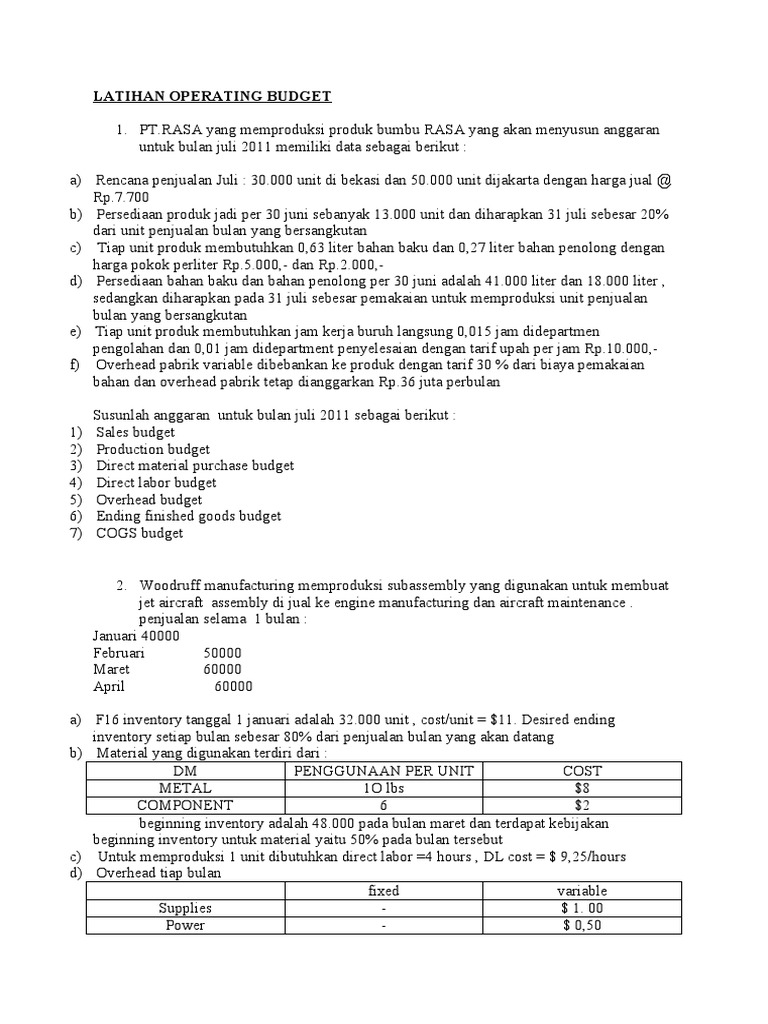 LATIHAN OPERATING BUDGET

1. PT.RASA yang memproduksi produk bumbu RASA yang akan menyusun anggaran untuk bulan juli 2011 memiliki data sebagai berikut :

a) Rencana penjualan Juli : 30.000 unit di bekasi dan 50.000 unit dijakarta dengan harga jual @ Rp.7.700
b) Persediaan produk jadi per 30 juni sebanyak 13.000 unit dan diharapkan 31 juli sebesar 20% dari unit penjualan bulan yang bersangkutan
c) Tiap unit produk membutuhkan 0,63 liter bahan baku dan 0,27 liter bahan penolong dengan harga pokok perliter Rp.5.000,- dan Rp.2.000,-
d) Persediaan bahan baku dan bahan penolong per 30 juni adalah 41.000 liter dan 18.000 liter , sedangkan diharapkan pada 31 juli sebesar pemakaian untuk memproduksi unit penjualan bulan yang bersangkutan
e) Tiap unit produk membutuhkan jam kerja buruh langsung 0,015 jam didepartmen pengolahan dan 0,01 jam didepartment penyelesaian dengan tarif upah per jam Rp.10.000,-
f) Overhead pabrik variable dibebankan ke produk dengan tarif 30 % dari biaya pemakaian bahan dan overhead pabrik tetap dianggarkan Rp.36 juta perbulan

Susunlah anggaran untuk bulan juli 2011 sebagai berikut :
1) Sales budget
2) Production budget
3) Direct material purchase budget
4) Direct labor budget
5) Overhead budget
6) Ending finished goods budget
7) COGS budget

2. Woodruff manufacturing memproduksi subassembly yang digunakan untuk membuat jet aircraft assembly di jual ke engine manufacturing dan aircraft maintenance . penjualan selama 1 bulan :
Januari 40000
Februari 50000
Maret 60000
April 60000

a) F16 inventory tanggal 1 januari adalah 32.000 unit , cost/unit = $11. Desired ending inventory setiap bulan sebesar 80% dari penjualan bulan yang akan datang
b) Material yang digunakan terdiri dari :

| DM | PENGGUNAAN PER UNIT | COST |
|---|---|---|
| METAL | 1O lbs | $8 |
| COMPONENT | 6 | $2 |

beginning inventory adalah 48.000 pada bulan maret dan terdapat kebijakan beginning inventory untuk material yaitu 50% pada bulan tersebut
c) Untuk memproduksi 1 unit dibutuhkan direct labor =4 hours , DL cost = $ 9,25/hours
d) Overhead tiap bulan

| | fixed | variable |
|---|---|---|
| Supplies | - | $ 1. 00 |
| Power | - | $ 0,50 |